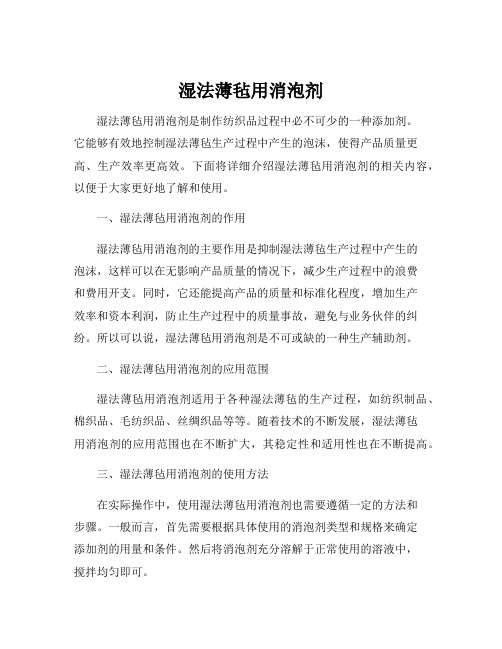 湿法薄毡用消泡剂

湿法薄毡用消泡剂是制作纺织品过程中必不可少的一种添加剂。它能够有效地控制湿法薄毡生产过程中产生的泡沫，使得产品质量更高、生产效率更高效。下面将详细介绍湿法薄毡用消泡剂的相关内容，以便于大家更好地了解和使用。

一、湿法薄毡用消泡剂的作用

湿法薄毡用消泡剂的主要作用是抑制湿法薄毡生产过程中产生的泡沫，这样可以在无影响产品质量的情况下，减少生产过程中的浪费和费用开支。同时，它还能提高产品的质量和标准化程度，增加生产效率和资本利润，防止生产过程中的质量事故，避免与业务伙伴的纠纷。所以可以说，湿法薄毡用消泡剂是不可或缺的一种生产辅助剂。

二、湿法薄毡用消泡剂的应用范围

湿法薄毡用消泡剂适用于各种湿法薄毡的生产过程，如纺织制品、棉织品、毛纺织品、丝绸织品等等。随着技术的不断发展，湿法薄毡用消泡剂的应用范围也在不断扩大，其稳定性和适用性也在不断提高。

三、湿法薄毡用消泡剂的使用方法

在实际操作中，使用湿法薄毡用消泡剂也需要遵循一定的方法和步骤。一般而言，首先需要根据具体使用的消泡剂类型和规格来确定添加剂的用量和条件。然后将消泡剂充分溶解于正常使用的溶液中，搅拌均匀即可。